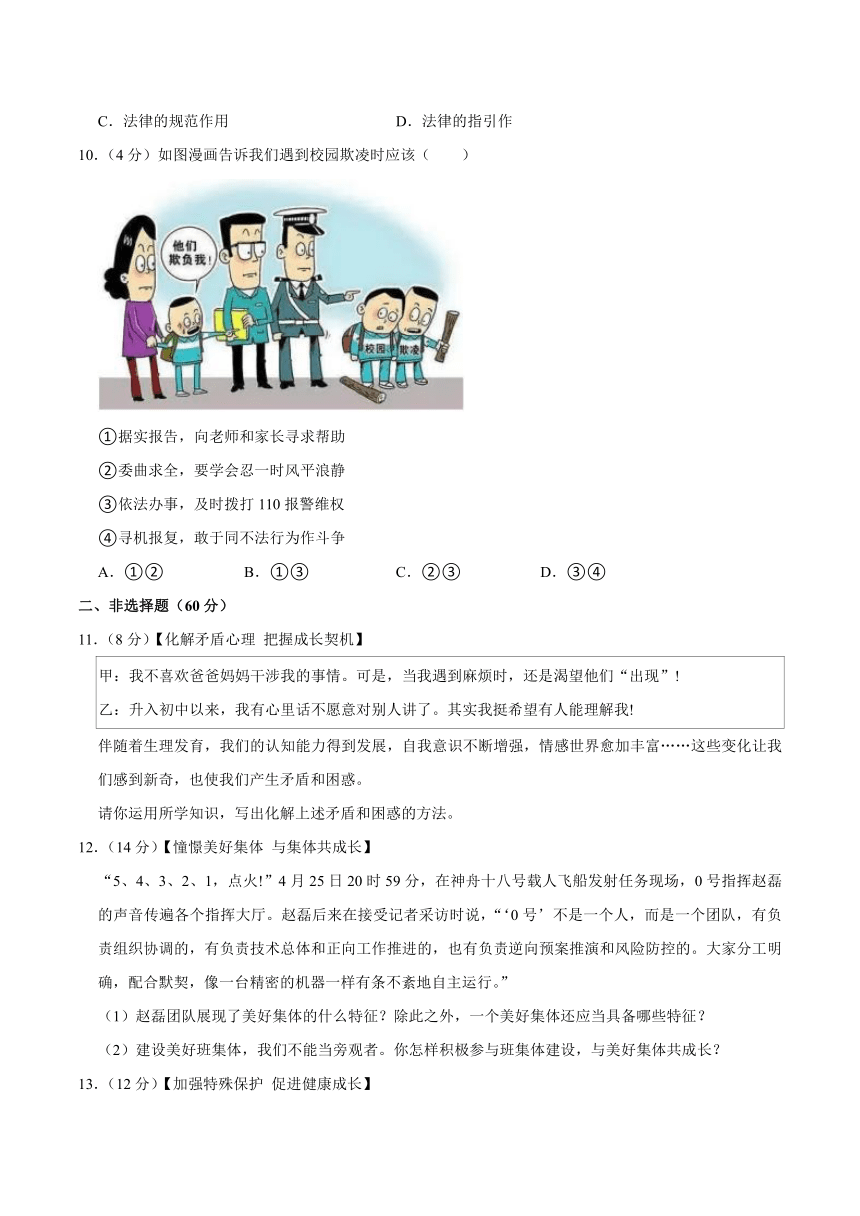 C．法律的规范作用　　　　　　　　　　D．法律的指引作

10．（4 分）如图漫画告诉我们遇到校园欺凌时应该（　　）

他们欺负我！

校园　欺凌

①据实报告，向老师和家长寻求帮助

②委曲求全，要学会忍一时风平浪静

③依法办事，及时拨打 110 报警维权

④寻机报复，敢于同不法行为作斗争

A．①②　　　B．①③　　　C．②③　　　D．③④

二、非选择题（60 分）

11．（8 分）【化解矛盾心理 把握成长契机】

甲：我不喜欢爸爸妈妈干涉我的事情。可是，当我遇到麻烦时，还是渴望他们“出现”！

乙：升入初中以来，我有心里话不愿意对别人讲了。其实我挺希望有人能理解我!

伴随着生理发育，我们的认知能力得到发展，自我意识不断增强，情感世界愈加丰富……这些变化让我们感到新奇，也使我们产生矛盾和困惑。

请你运用所学知识，写出化解上述矛盾和困惑的方法。

12．（14 分）【憧憬美好集体 与集体共成长】

“5、4、3、2、1，点火!”4 月 25 日 20 时 59 分，在神舟十八号载人飞船发射任务现场，0 号指挥赵磊的声音传遍各个指挥大厅。赵磊后来在接受记者采访时说，“‘0 号’不是一个人，而是一个团队，有负责组织协调的，有负责技术总体和正向工作推进的，也有负责逆向预案推演和风险防控的。大家分工明确，配合默契，像一台精密的机器一样有条不紊地自主运行。”

（1）赵磊团队展现了美好集体的什么特征？除此之外，一个美好集体还应当具备哪些特征？

（2）建设美好班集体，我们不能当旁观者。你怎样积极参与班集体建设，与美好集体共成长？

13．（12 分）【加强特殊保护 促进健康成长】